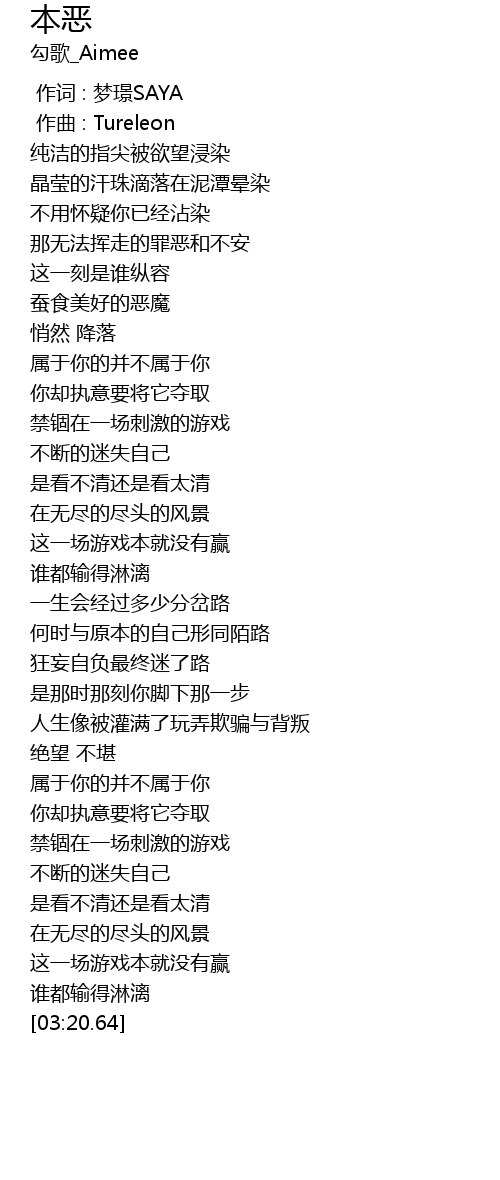 本恶
勾歌_Aimee
作词 : 梦璟SAYA
作曲 : Tureleon
纯洁的指尖被欲望浸染
晶莹的汗珠滴落在泥潭晕染
不用怀疑你已经沾染
那无法挥走的罪恶和不安
这一刻是谁纵容
蚕食美好的恶魔
悄然 降落
属于你的并不属于你
你却执意要将它夺取
禁锢在一场刺激的游戏
不断的迷失自己
是看不清还是看太清
在无尽的尽头的风景
这一场游戏本就没有赢
谁都输得淋漓
一生会经过多少分岔路
何时与原本的自己形同陌路
狂妄自负最终迷了路
是那时那刻你脚下那一步
人生像被灌满了玩弄欺骗与背叛
绝望 不堪
属于你的并不属于你
你却执意要将它夺取
禁锢在一场刺激的游戏
不断的迷失自己
是看不清还是看太清
在无尽的尽头的风景
这一场游戏本就没有赢
谁都输得淋漓
[03:20.64]